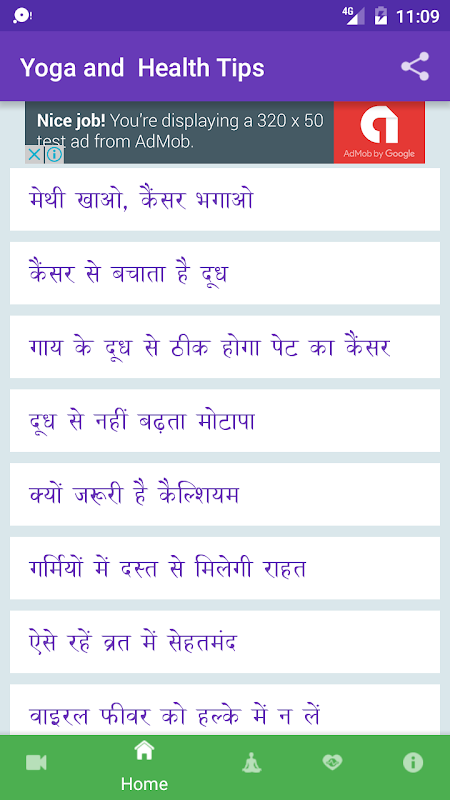 4G 11:09

Yoga and Health Tips

Nice job! You're displaying a 320 x 50 test ad from AdMob.
AdMob by Google

मेथी खाओ, कैंसर भगाओ

कैंसर से बचाता है दूध

गाय के दूध से ठीक होगा पेट का कैंसर

दूध से नहीं बढ़ता मोटापा

क्यों जरूरी है कैल्शियम

गर्मियों में दस्त से मिलेगी राहत

ऐसे रहें व्रत में सेहतमंद

वाइरल फीवर को हल्के में न लें

Home